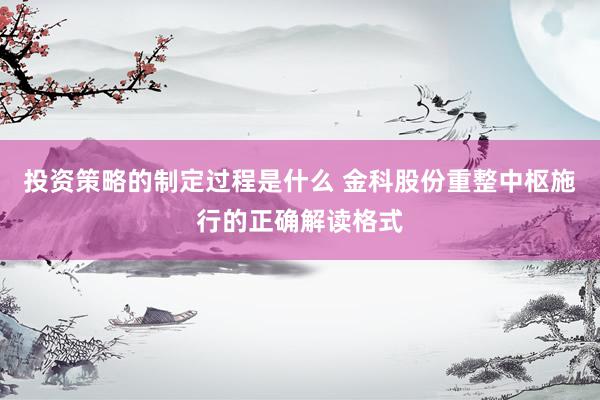 投资策略的制定过程是什么 金科股份重整中枢施行的正确解读格式